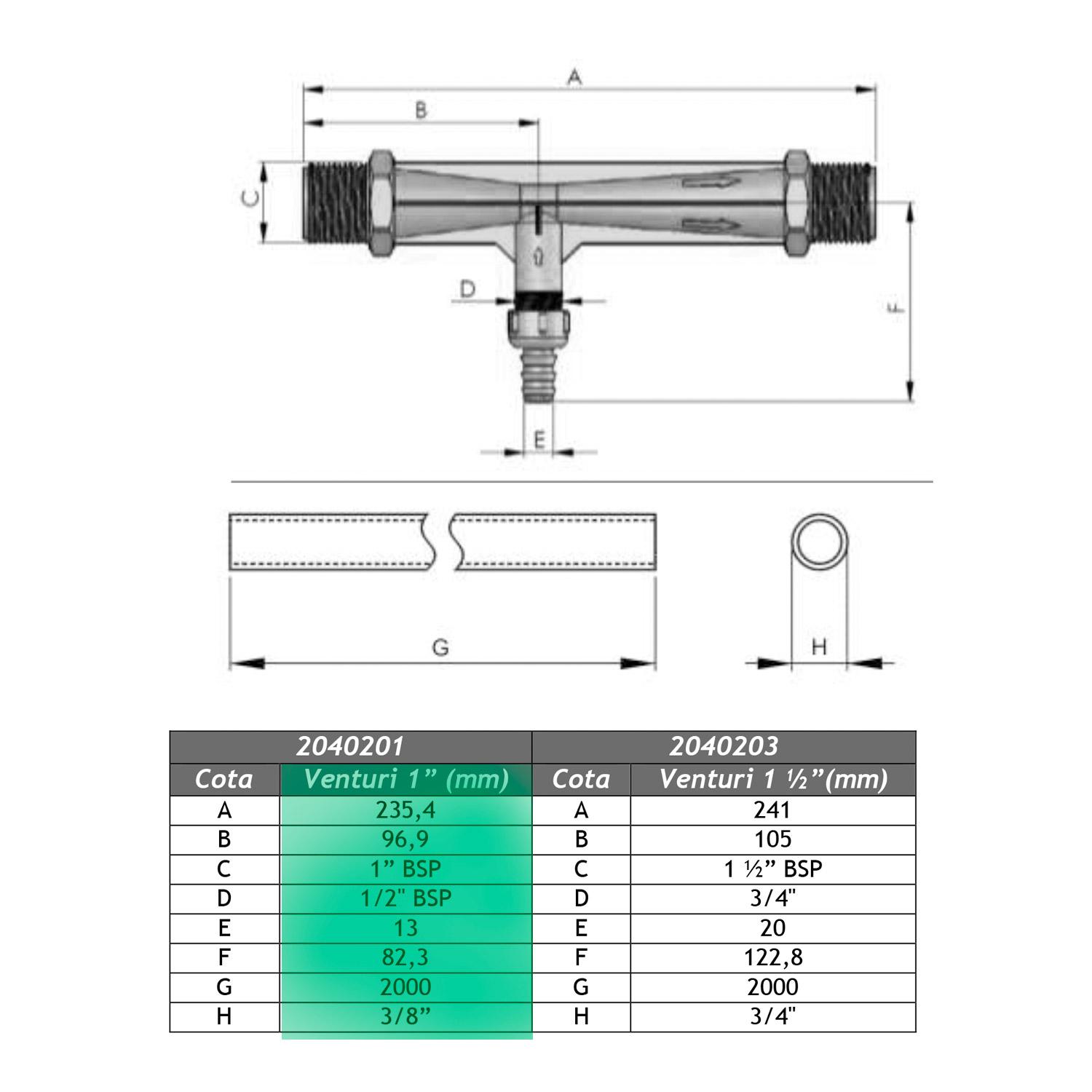 A

B

C

D

F

E

G

H

| 2040201 | | 2040203 | |
|---|---|---|---|
| Cota | Venturi 1” (mm) | Cota | Venturi 1 ½”(mm) |
| A | 235,4 | A | 241 |
| B | 96,9 | B | 105 |
| C | 1” BSP | C | 1 ½” BSP |
| D | 1/2" BSP | D | 3/4" |
| E | 13 | E | 20 |
| F | 82,3 | F | 122,8 |
| G | 2000 | G | 2000 |
| H | 3/8” | H | 3/4" |